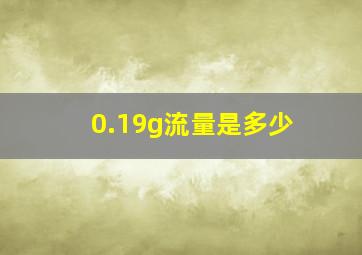 0.19g流量是多少